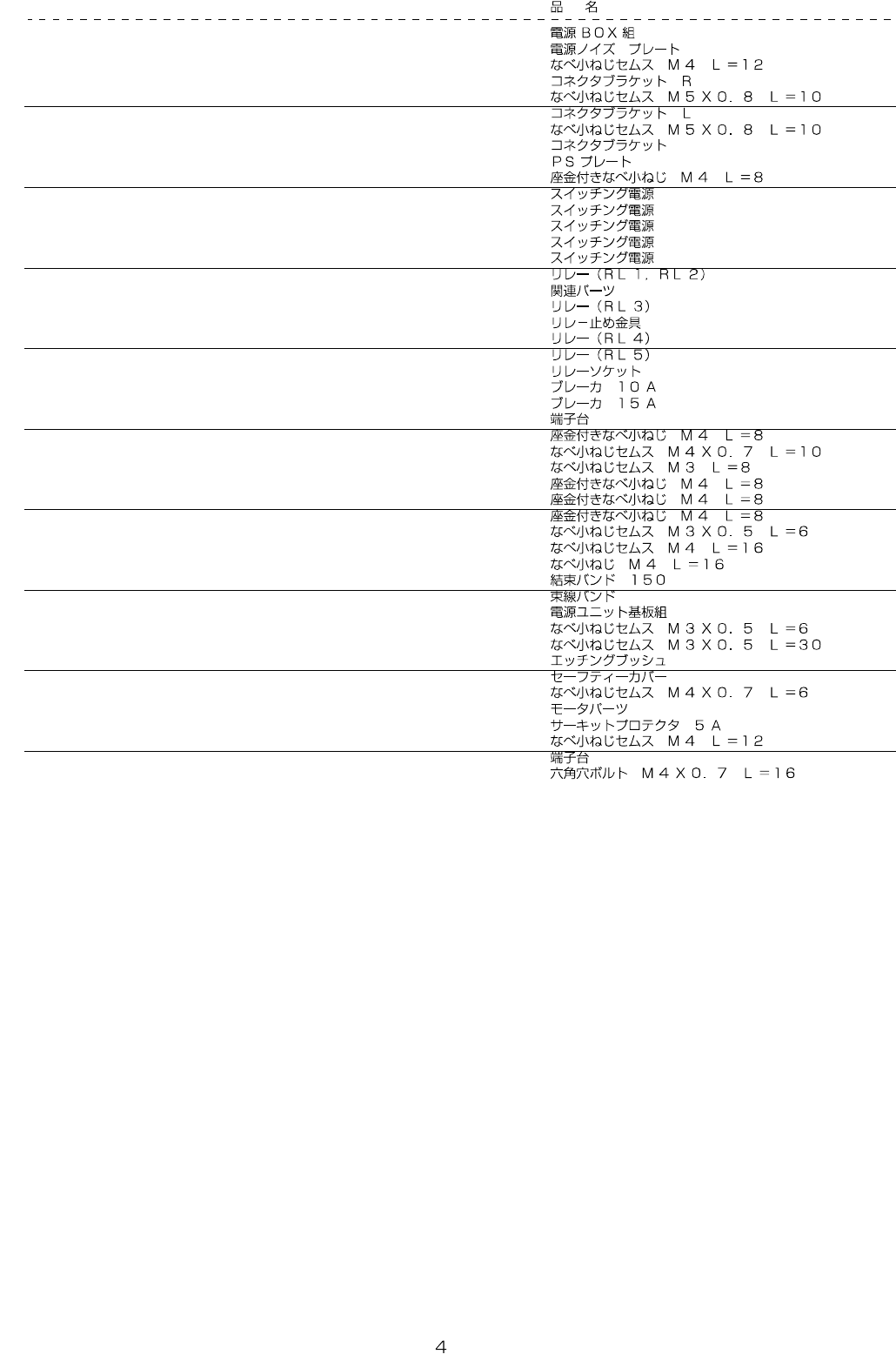 品　名

電源ＢＯＸ組
電源ノイズ　プレート
なべ小ねじセムス　Ｍ４　Ｌ＝１２
コネクタブラケット　Ｒ
なべ小ねじセムス　Ｍ５Ｘ０．８　Ｌ＝１０
コネクタブラケット　Ｌ
なべ小ねじセムス　Ｍ５Ｘ０．８　Ｌ＝１０
コネクタブラケット
ＰＳプレート
座金付きなべ小ねじ　Ｍ４　Ｌ＝８
スイッチング電源
スイッチング電源
スイッチング電源
スイッチング電源
スイッチング電源
リレー（ＲＬ１，ＲＬ２）
関連パーツ
リレー（ＲＬ３）
リレー止め金具
リレー（ＲＬ４）
リレー（ＲＬ５）
リレーソケット
ブレーカ　１０Ａ
ブレーカ　１５Ａ
端子台
座金付きなべ小ねじ　Ｍ４　Ｌ＝８
なべ小ねじセムス　Ｍ４Ｘ０．７　Ｌ＝１０
なべ小ねじセムス　Ｍ３　Ｌ＝８
座金付きなべ小ねじ　Ｍ４　Ｌ＝８
座金付きなべ小ねじ　Ｍ４　Ｌ＝８
座金付きなべ小ねじ　Ｍ４　Ｌ＝８
なべ小ねじセムス　Ｍ３Ｘ０．５　Ｌ＝６
なべ小ねじセムス　Ｍ４　Ｌ＝１６
なべ小ねじ　Ｍ４　Ｌ＝１６
結束バンド　１５０
束線バンド
電源ユニット基板組
なべ小ねじセムス　Ｍ３Ｘ０．５　Ｌ＝６
なべ小ねじセムス　Ｍ３Ｘ０．５　Ｌ＝３０
エッチングブッシュ
セーフティーカバー
なべ小ねじセムス　Ｍ４Ｘ０．７　Ｌ＝６
モータパーツ
サーキットプロテクタ　５Ａ
なべ小ねじセムス　Ｍ４　Ｌ＝１２
端子台
六角穴ボルト　Ｍ４Ｘ０．７　Ｌ＝１６

4